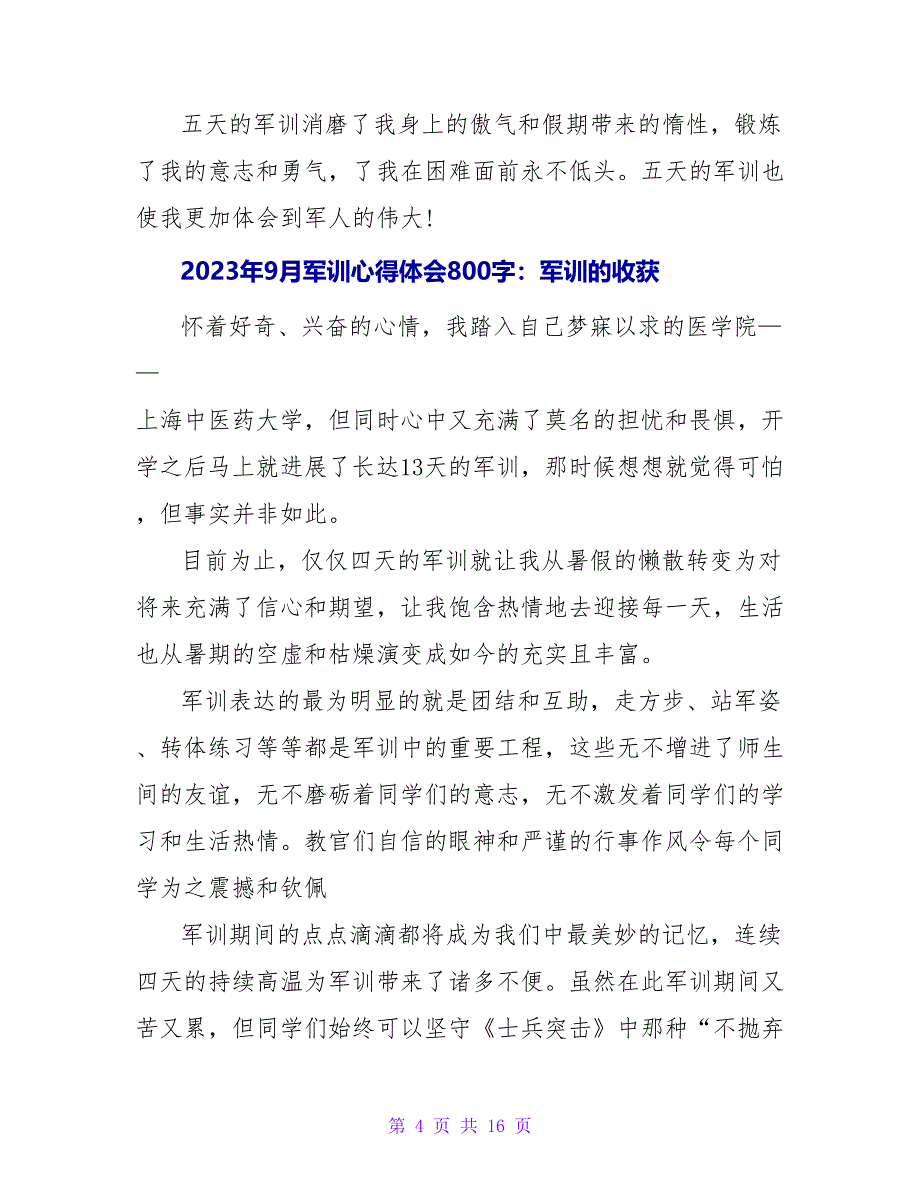 五天的军训消磨了我身上的傲气和假期带来的惰性，锻炼了我的意志和勇气，了我在困难面前永不低头。五天的军训也使我更加体会到军人的伟大！

2023年9月军训心得体会800字：军训的收获

怀着好奇、兴奋的心情，我踏入自己梦寐以求的医学院——

上海中医药大学，但同时心中又充满了莫名的担忧和畏惧，开学之后马上就进展了长达13天的军训，那时候想想就觉得可怕，但事实并非如此。

目前为止，仅仅四天的军训就让我从暑假的懒散转变为对将来充满了信心和期望，让我饱含热情地去迎接每一天，生活也从暑期的空虚和枯燥演变成如今的充实且丰富。

军训表达的最为明显的就是团结和互助，走方步、站军姿、转体练习等等都是军训中的重要工程，这些无不增进了师生间的友谊，无不磨砺着同学们的意志，无不激发着同学们的学习和生活热情。教官们自信的眼神和严谨的行事作风令每个同学为之震撼和钦佩

军训期间的点点滴滴都将成为我们中最美妙的记忆，连续四天的持续高温为军训带来了诸多不便。虽然在此军训期间又苦又累，但同学们始终可以坚守《士兵突击》中那种“不抛弃

第 4 页 共 16 页